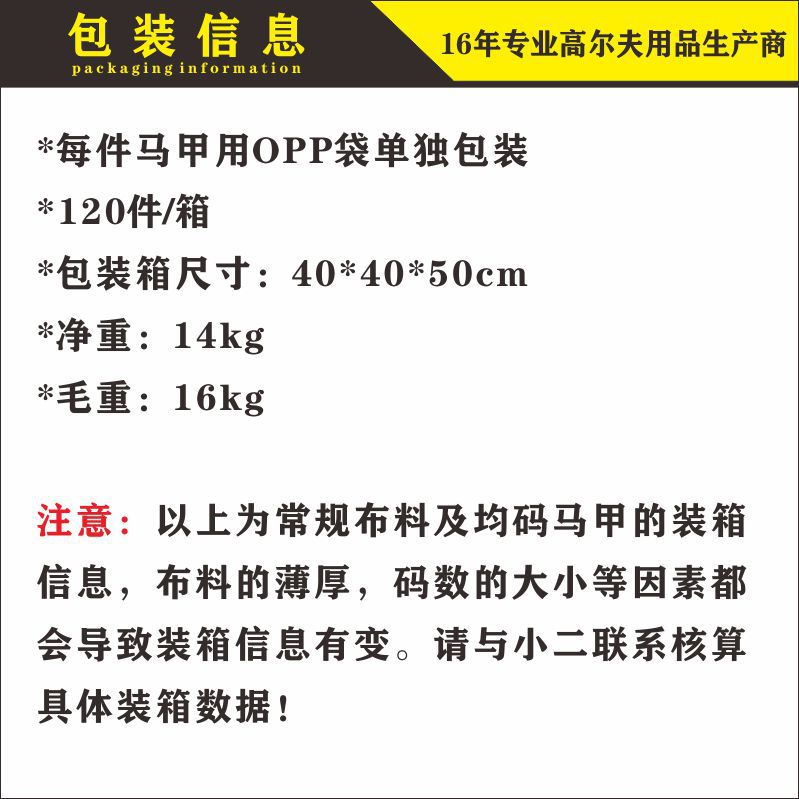 包装信息
packaging information

16年专业高尔夫用品生产商

*每件马甲用OPP袋单独包装
*120件/箱
*包装箱尺寸：40*40*50cm
*净重：14kg
*毛重：16kg

注意：以上为常规布料及均码马甲的装箱信息，布料的薄厚，码数的大小等因素都会导致装箱信息有变。请与小二联系核算具体装箱数据！